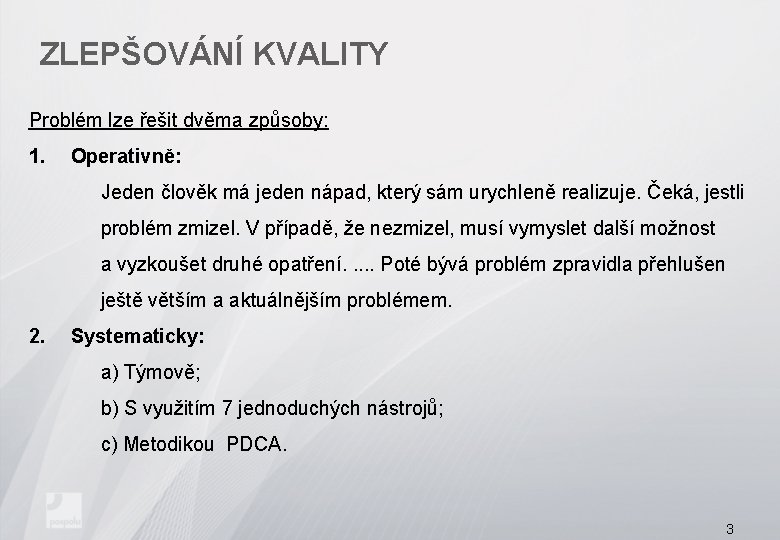 ZLEPŠOVÁNÍ KVALITY

Problém lze řešit dvěma způsoby:

1. Operativně:

Jeden člověk má jeden nápad, který sám urychleně realizuje. Čeká, jestli problém zmizel. V případě, že nezmizel, musí vymyslet další možnost a vyzkoušet druhé opatření. .... Poté bývá problém zpravidla přehlušen ještě větším a aktuálnějším problémem.

2. Systematicky:

a) Týmově;

b) S využitím 7 jednoduchých nástrojů;

c) Metodikou PDCA.

pospolu

3